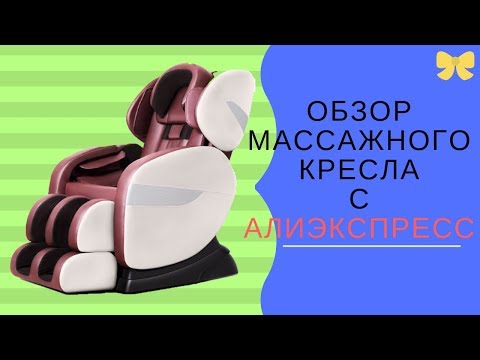 ОБЗОР
МАССАЖНОГО
КРЕСЛА
С
АЛИЭКСПРЕСС